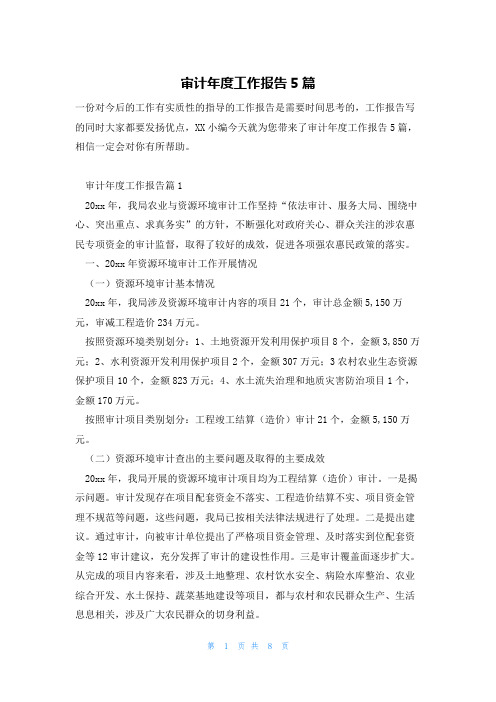 审计年度工作报告5篇

一份对今后的工作有实质性的指导的工作报告是需要时间思考的，工作报告写的同时大家都要发扬优点，XX小编今天就为您带来了审计年度工作报告5篇，相信一定会对你有所帮助。

审计年度工作报告篇1

20xx年，我局农业与资源环境审计工作坚持“依法审计、服务大局、围绕中心、突出重点、求真务实”的方针，不断强化对政府关心、群众关注的涉农惠民专项资金的审计监督，取得了较好的成效，促进各项强农惠民政策的落实。

一、20xx年资源环境审计工作开展情况

（一）资源环境审计基本情况

20xx年，我局涉及资源环境审计内容的项目21个，审计总金额5,150万元，审减工程造价234万元。

按照资源环境类别划分：1、土地资源开发利用保护项目8个，金额3,850万元；2、水利资源开发利用保护项目2个，金额307万元；3农村农业生态资源保护项目10个，金额823万元；4、水土流失治理和地质灾害防治项目1个，金额170万元。

按照审计项目类别划分：工程竣工结算（造价）审计21个，金额5,150万元。

（二）资源环境审计查出的主要问题及取得的主要成效

20xx年，我局开展的资源环境审计项目均为工程结算（造价）审计。一是揭示问题。审计发现存在项目配套资金不落实、工程造价结算不实、项目资金管理不规范等问题，这些问题，我局已按相关法律法规进行了处理。二是提出建议。通过审计，向被审计单位提出了严格项目资金管理、及时落实到位配套资金等12审计建议，充分发挥了审计的建设性作用。三是审计覆盖面逐步扩大。从完成的项目内容来看，涉及土地整理、农村饮水安全、病险水库整治、农业综合开发、水土保持、蔬菜基地建设等项目，都与农村和农民群众生产、生活息息相关，涉及广大农民群众的切身利益。

第 1 页 共 8 页